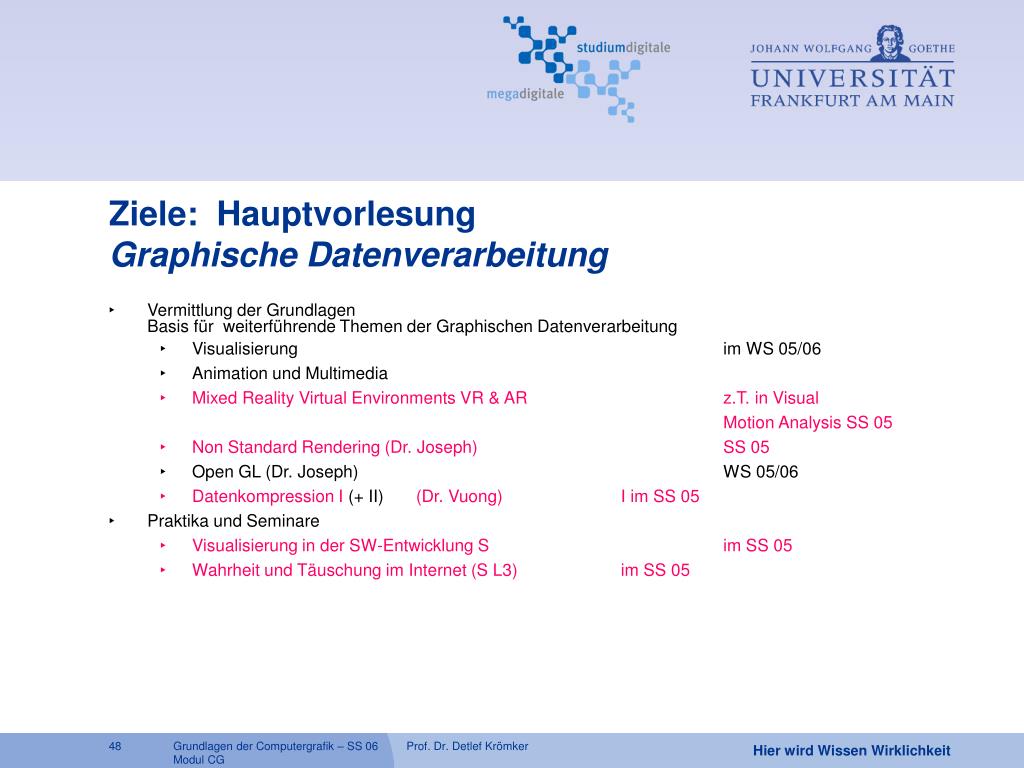 studiumdigitale
megadigitale

JOHANN WOLFGANG GOETHE
UNIVERSITÄT
FRANKFURT AM MAIN

Ziele: Hauptvorlesung
Graphische Datenverarbeitung

‣ Vermittlung der Grundlagen
Basis für weiterführende Themen der Graphischen Datenverarbeitung
‣ Visualisierung im WS 05/06
‣ Animation und Multimedia
‣ Mixed Reality Virtual Environments VR & AR z.T. in Visual Motion Analysis SS 05
‣ Non Standard Rendering (Dr. Joseph) SS 05
‣ Open GL (Dr. Joseph) WS 05/06
‣ Datenkompression I (+ II) (Dr. Vuong) I im SS 05
‣ Praktika und Seminare
‣ Visualisierung in der SW-Entwicklung S im SS 05
‣ Wahrheit und Täuschung im Internet (S L3) im SS 05

48 Grundlagen der Computergrafik – SS 06 Modul CG Prof. Dr. Detlef Krömker Hier wird Wissen Wirklichkeit